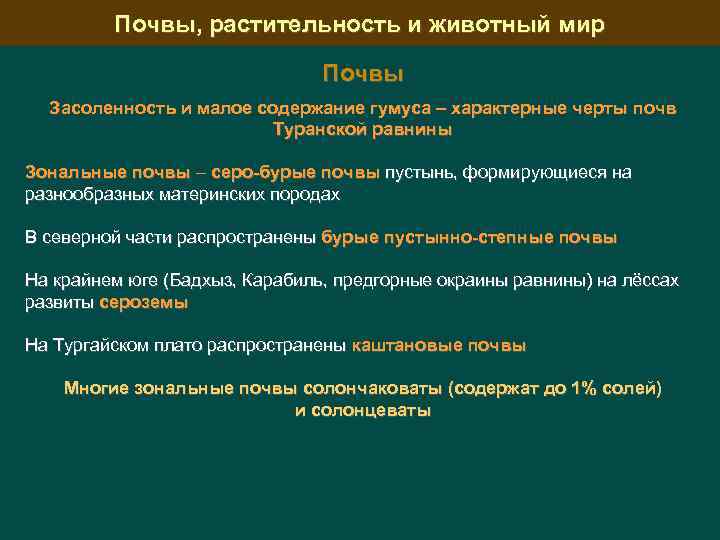 Почвы, растительность и животный мир

Почвы

Засоленность и малое содержание гумуса – характерные черты почв Туранской равнины

Зональные почвы – серо-бурые почвы пустынь, формирующиеся на разнообразных материнских породах

В северной части распространены бурые пустынно-степные почвы

На крайнем юге (Бадхыз, Карабиль, предгорные окраины равнины) на лёссах развиты сероземы

На Тургайском плато распространены каштановые почвы

Многие зональные почвы солончаковаты (содержат до 1% солей) и солонцеваты